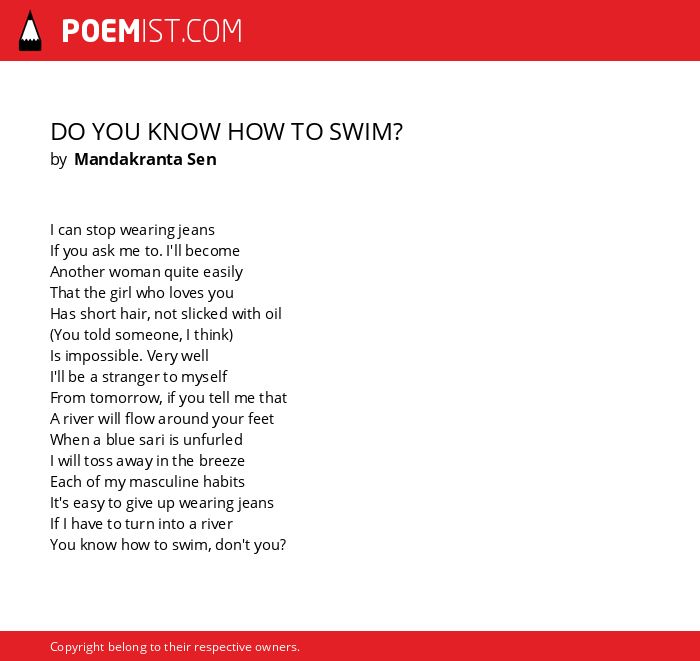 POEMIST.COM

DO YOU KNOW HOW TO SWIM?
by Mandakranta Sen

I can stop wearing jeans
If you ask me to. I'll become
Another woman quite easily
That the girl who loves you
Has short hair, not slicked with oil
(You told someone, I think)
Is impossible. Very well
I'll be a stranger to myself
From tomorrow, if you tell me that
A river will flow around your feet
When a blue sari is unfurled
I will toss away in the breeze
Each of my masculine habits
It's easy to give up wearing jeans
If I have to turn into a river
You know how to swim, don't you?

Copyright belong to their respective owners.